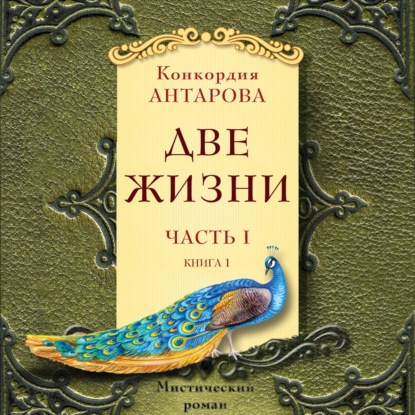 Конкордия
АНТАРОВА

ДВЕ
ЖИЗНИ

ЧАСТЬ I

КНИГА 1

Мистический
роман